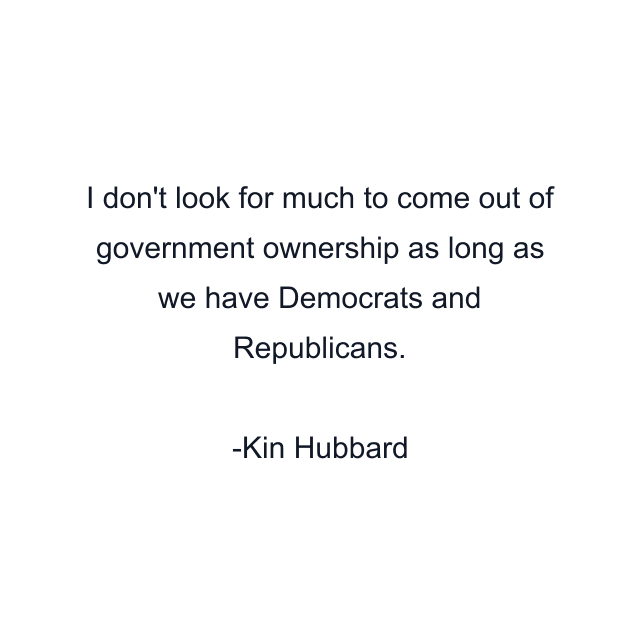 I don't look for much to come out of government ownership as long as we have Democrats and Republicans.

-Kin Hubbard